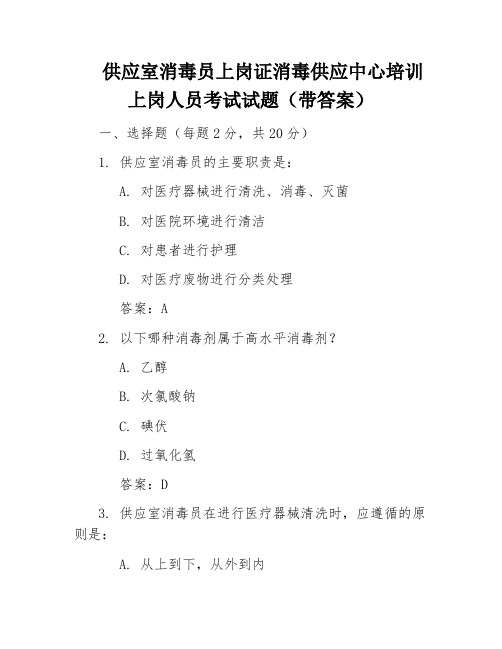 供应室消毒员上岗证消毒供应中心培训上岗人员考试试题（带答案）

一、选择题（每题 2 分，共 20 分）

1. 供应室消毒员的主要职责是：

A. 对医疗器械进行清洗、消毒、灭菌

B. 对医院环境进行清洁

C. 对患者进行护理

D. 对医疗废物进行分类处理

答案：A

2. 以下哪种消毒剂属于高水平消毒剂？

A. 乙醇

B. 次氯酸钠

C. 碘伏

D. 过氧化氢

答案：D

3. 供应室消毒员在进行医疗器械清洗时，应遵循的原则是：

A. 从上到下，从外到内